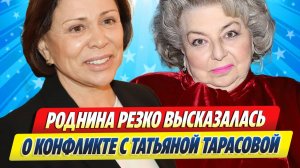 РОДНИНА РЕЗКО ВЫСКАЗАЛАСЬ
О КОНФЛИКТЕ С ТАТЬЯНОЙ ТАРАСОВОЙ